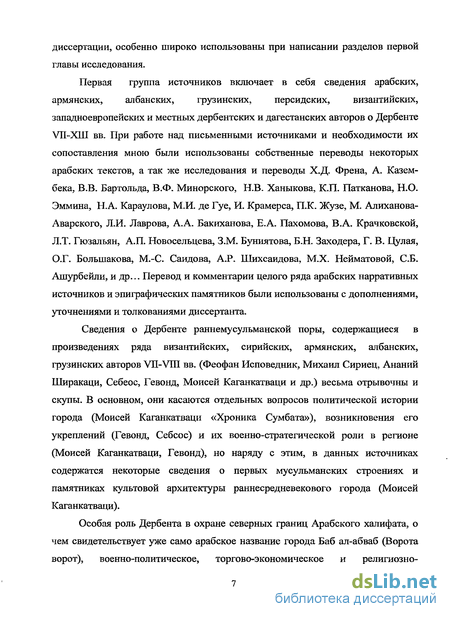 диссертации, особенно широко использованы при написании разделов первой главы исследования.

Первая группа источников включает в себя сведения арабских, армянских, албанских, грузинских, персидских, византийских, западноевропейских и местных дербентских и дагестанских авторов о Дербенте VII-XIII вв. При работе над письменными источниками и необходимости их сопоставления мною были использованы собственные переводы некоторых арабских текстов, а так же исследования и переводы Х.Д. Френа, А. Казем-бека, В.В. Бартольда, В.Ф. Минорского, Н.В. Ханыкова, К.П. Патканова, Н.О. Эммина, Н.А. Караулова, М.И. де Гуе, И. Крамерса, П.К. Жузе, М. Алиханова-Аварского, Л.И. Лаврова, А.А. Бакиханова, Е.А. Пахомова, В.А. Крачковской, Л.Т. Гюзальян, А.П. Новосельцева, З.М. Буниятова, Б.Н. Заходера, Г. В. Цулая, О.Г. Большакова, М.-С. Саидова, А.Р. Шихсаидова, М.Х. Нейматовой, С.Б. Ашурбейли, и др… Перевод и комментарии целого ряда арабских нарративных источников и эпиграфических памятников были использованы с дополнениями, уточнениями и толкованиями диссертанта.

Сведения о Дербенте раннемусульманской поры, содержащиеся в произведениях ряда византийских, сирийских, армянских, албанских, грузинских авторов VII-VIII вв. (Феофан Исповедник, Михаил Сириец, Ананий Ширакаци, Себеос, Гевонд, Моисей Каганкатваци и др.) весьма отрывочны и скупы. В основном, они касаются отдельных вопросов политической истории города (Моисей Каганкатваци «Хроника Сумбата»), возникновения его укреплений (Гевонд, Себсос) и их военно-стратегической роли в регионе (Моисей Каганкатваци, Гевонд), но наряду с этим, в данных источниках содержатся некоторые сведения о первых мусульманских строениях и памятниках культовой архитектуры раннесредневекового города (Моисей Каганкатваци).

Особая роль Дербента в охране северных границ Арабского халифата, о чем свидетельствует уже само арабское название города Баб ал-абваб (Ворота ворот), военно-политическое, торгово-экономическое и религиозно-

7

dsLib.net
библиотека диссертаций